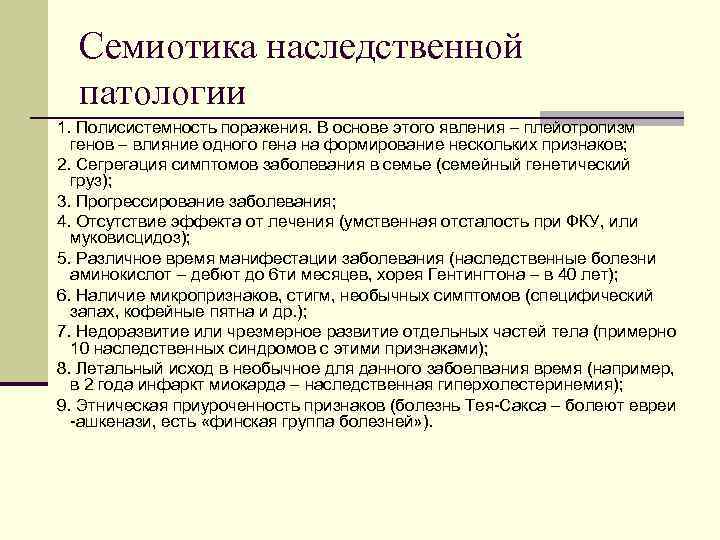 Семиотика наследственной патологии

1. Полисистемность поражения. В основе этого явления – плейотропизм генов – влияние одного гена на формирование нескольких признаков;

2. Сегрегация симптомов заболевания в семье (семейный генетический груз);

3. Прогрессирование заболевания;

4. Отсутствие эффекта от лечения (умственная отсталость при ФКУ, или муковисцидоз);

5. Различное время манифестации заболевания (наследственные болезни аминокислот – дебют до 6ти месяцев, хорея Гентингтона – в 40 лет);

6. Наличие микропризнаков, стигм, необычных симптомов (специфический запах, кофейные пятна и др.);

7. Недоразвитие или чрезмерное развитие отдельных частей тела (примерно 10 наследственных синдромов с этими признаками);

8. Летальный исход в необычное для данного забоелвания время (например, в 2 года инфаркт миокарда – наследственная гиперхолестеринемия);

9. Этническая приуроченность признаков (болезнь Тея-Сакса – болеют евреи -ашкенази, есть «финская группа болезней»).